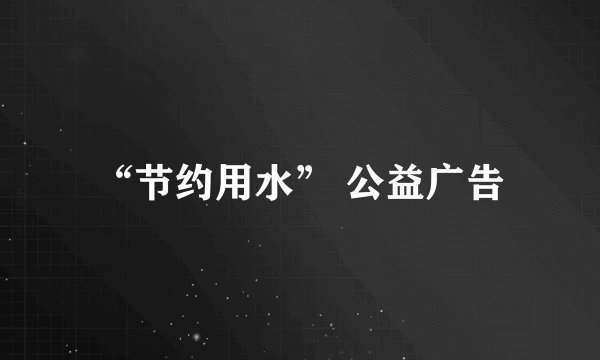 “节约用水” 公益广告